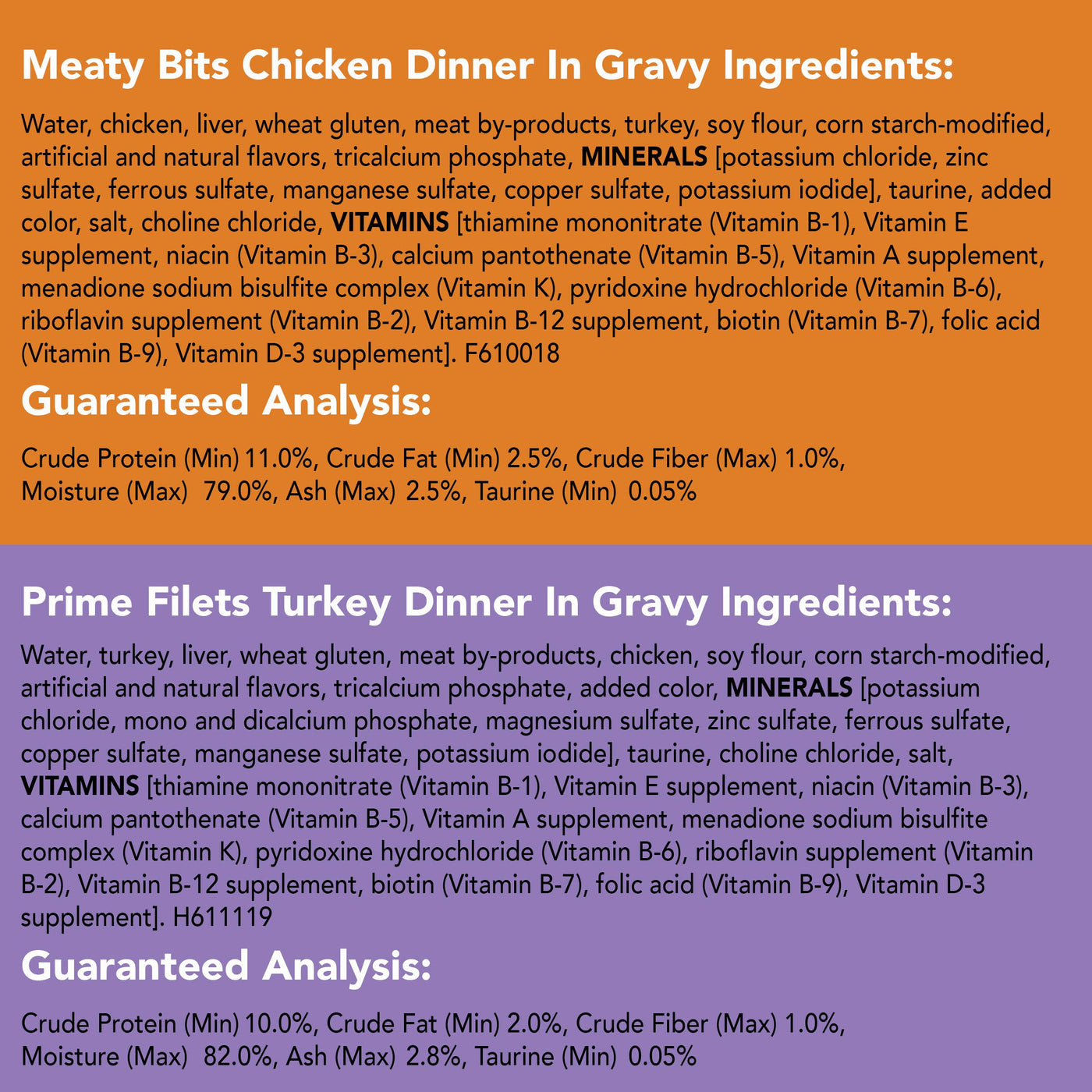 Meaty Bits Chicken Dinner In Gravy Ingredients:

Water, chicken, liver, wheat gluten, meat by-products, turkey, soy flour, corn starch-modified, artificial and natural flavors, tricalcium phosphate, MINERALS [potassium chloride, zinc sulfate, ferrous sulfate, manganese sulfate, copper sulfate, potassium iodide], taurine, added color, salt, choline chloride, VITAMINS [thiamine mononitrate (Vitamin B-1), Vitamin E supplement, niacin (Vitamin B-3), calcium pantothenate (Vitamin B-5), Vitamin A supplement, menadione sodium bisulfite complex (Vitamin K), pyridoxine hydrochloride (Vitamin B-6), riboflavin supplement (Vitamin B-2), Vitamin B-12 supplement, biotin (Vitamin B-7), folic acid (Vitamin B-9), Vitamin D-3 supplement]. F610018

Guaranteed Analysis:

Crude Protein (Min) 11.0%, Crude Fat (Min) 2.5%, Crude Fiber (Max) 1.0%, Moisture (Max) 79.0%, Ash (Max) 2.5%, Taurine (Min) 0.05%

Prime Filets Turkey Dinner In Gravy Ingredients:

Water, turkey, liver, wheat gluten, meat by-products, chicken, soy flour, corn starch-modified, artificial and natural flavors, tricalcium phosphate, added color, MINERALS [potassium chloride, mono and dicalcium phosphate, magnesium sulfate, zinc sulfate, ferrous sulfate, copper sulfate, manganese sulfate, potassium iodide], taurine, choline chloride, salt, VITAMINS [thiamine mononitrate (Vitamin B-1), Vitamin E supplement, niacin (Vitamin B-3), calcium pantothenate (Vitamin B-5), Vitamin A supplement, menadione sodium bisulfite complex (Vitamin K), pyridoxine hydrochloride (Vitamin B-6), riboflavin supplement (Vitamin B-2), Vitamin B-12 supplement, biotin (Vitamin B-7), folic acid (Vitamin B-9), Vitamin D-3 supplement]. H611119

Guaranteed Analysis:

Crude Protein (Min) 10.0%, Crude Fat (Min) 2.0%, Crude Fiber (Max) 1.0%, Moisture (Max) 82.0%, Ash (Max) 2.8%, Taurine (Min) 0.05%